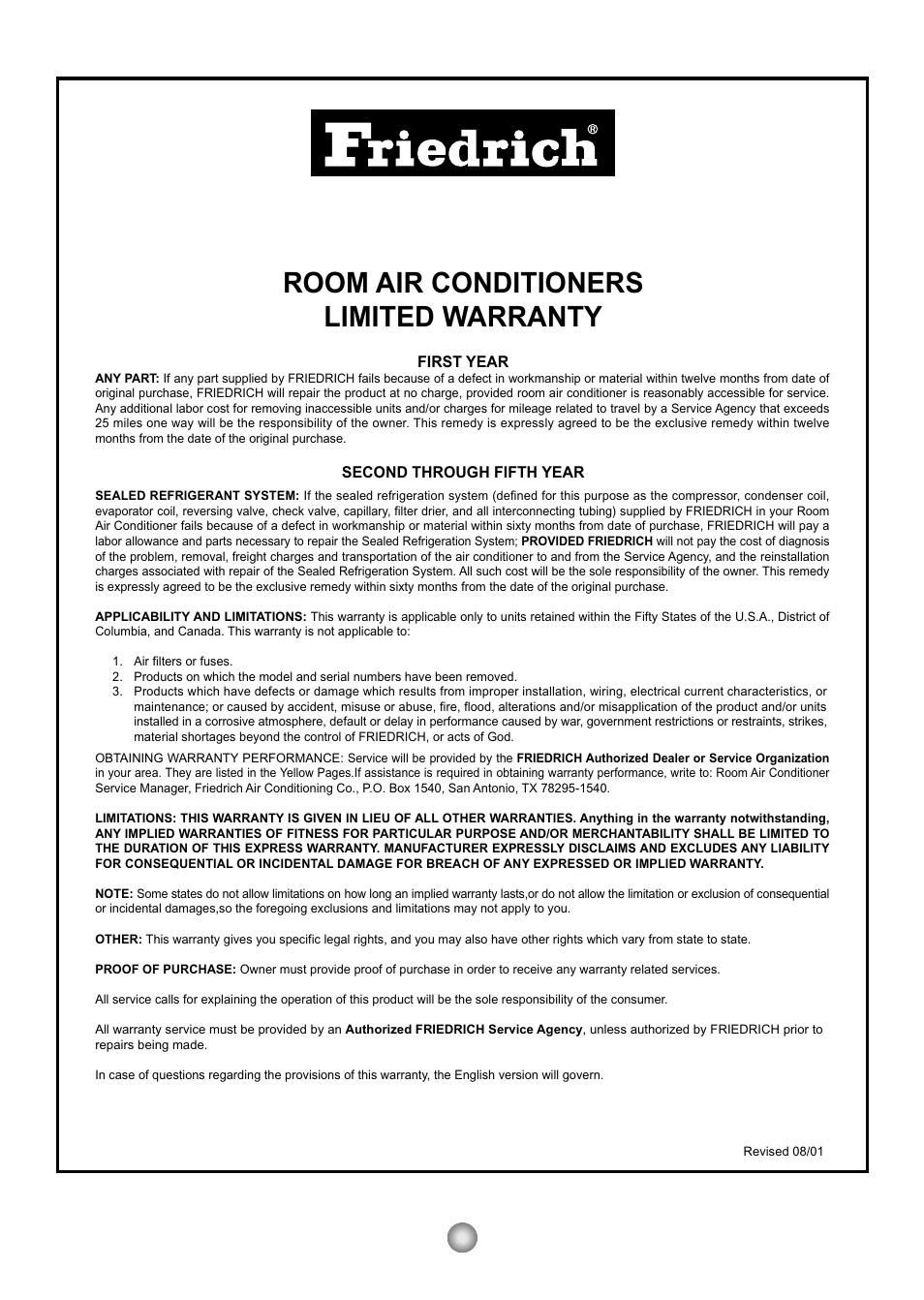 Friedrich®

ROOM AIR CONDITIONERS
LIMITED WARRANTY

FIRST YEAR

ANY PART: If any part supplied by FRIEDRICH fails because of a defect in workmanship or material within twelve months from date of original purchase, FRIEDRICH will repair the product at no charge, provided room air conditioner is reasonably accessible for service. Any additional labor cost for removing inaccessible units and/or charges for mileage related to travel by a Service Agency that exceeds 25 miles one way will be the responsibility of the owner. This remedy is expressly agreed to be the exclusive remedy within twelve months from the date of the original purchase.

SECOND THROUGH FIFTH YEAR

SEALED REFRIGERANT SYSTEM: If the sealed refrigeration system (defined for this purpose as the compressor, condenser coil, evaporator coil, reversing valve, check valve, capillary, filter drier, and all interconnecting tubing) supplied by FRIEDRICH in your Room Air Conditioner fails because of a defect in workmanship or material within sixty months from date of purchase, FRIEDRICH will pay a labor allowance and parts necessary to repair the Sealed Refrigeration System; PROVIDED FRIEDRICH will not pay the cost of diagnosis of the problem, removal, freight charges and transportation of the air conditioner to and from the Service Agency, and the reinstallation charges associated with repair of the Sealed Refrigeration System. All such cost will be the sole responsibility of the owner. This remedy is expressly agreed to be the exclusive remedy within sixty months from the date of the original purchase.

APPLICABILITY AND LIMITATIONS: This warranty is applicable only to units retained within the Fifty States of the U.S.A., District of Columbia, and Canada. This warranty is not applicable to:

1. Air filters or fuses.
2. Products on which the model and serial numbers have been removed.
3. Products which have defects or damage which results from improper installation, wiring, electrical current characteristics, or maintenance; or caused by accident, misuse or abuse, fire, flood, alterations and/or misapplication of the product and/or units installed in a corrosive atmosphere, default or delay in performance caused by war, government restrictions or restraints, strikes, material shortages beyond the control of FRIEDRICH, or acts of God.

OBTAINING WARRANTY PERFORMANCE: Service will be provided by the FRIEDRICH Authorized Dealer or Service Organization in your area. They are listed in the Yellow Pages.If assistance is required in obtaining warranty performance, write to: Room Air Conditioner Service Manager, Friedrich Air Conditioning Co., P.O. Box 1540, San Antonio, TX 78295-1540.

LIMITATIONS: THIS WARRANTY IS GIVEN IN LIEU OF ALL OTHER WARRANTIES. Anything in the warranty notwithstanding, ANY IMPLIED WARRANTIES OF FITNESS FOR PARTICULAR PURPOSE AND/OR MERCHANTABILITY SHALL BE LIMITED TO THE DURATION OF THIS EXPRESS WARRANTY. MANUFACTURER EXPRESSLY DISCLAIMS AND EXCLUDES ANY LIABILITY FOR CONSEQUENTIAL OR INCIDENTAL DAMAGE FOR BREACH OF ANY EXPRESSED OR IMPLIED WARRANTY.

NOTE: Some states do not allow limitations on how long an implied warranty lasts,or do not allow the limitation or exclusion of consequential or incidental damages,so the foregoing exclusions and limitations may not apply to you.

OTHER: This warranty gives you specific legal rights, and you may also have other rights which vary from state to state.

PROOF OF PURCHASE: Owner must provide proof of purchase in order to receive any warranty related services.

All service calls for explaining the operation of this product will be the sole responsibility of the consumer.

All warranty service must be provided by an Authorized FRIEDRICH Service Agency, unless authorized by FRIEDRICH prior to repairs being made.

In case of questions regarding the provisions of this warranty, the English version will govern.

Revised 08/01